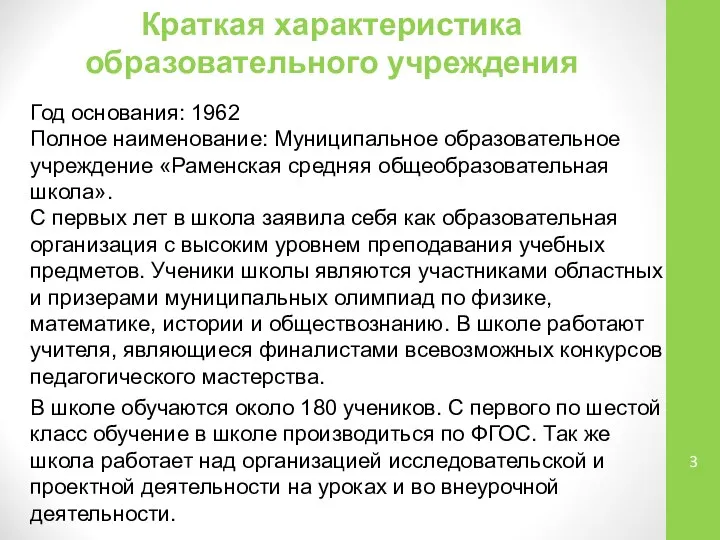 Краткая характеристика образовательного учреждения

Год основания: 1962
Полное наименование: Муниципальное образовательное учреждение «Раменская средняя общеобразовательная школа».
С первых лет в школа заявила себя как образовательная организация с высоким уровнем преподавания учебных предметов. Ученики школы являются участниками областных и призерами муниципальных олимпиад по физике, математике, истории и обществознанию. В школе работают учителя, являющиеся финалистами всевозможных конкурсов педагогического мастерства.

В школе обучаются около 180 учеников. С первого по шестой класс обучение в школе производиться по ФГОС. Так же школа работает над организацией исследовательской и проектной деятельности на уроках и во внеурочной деятельности.

3